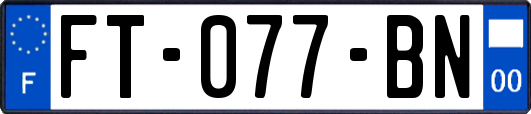 F

FT-077-BN

00